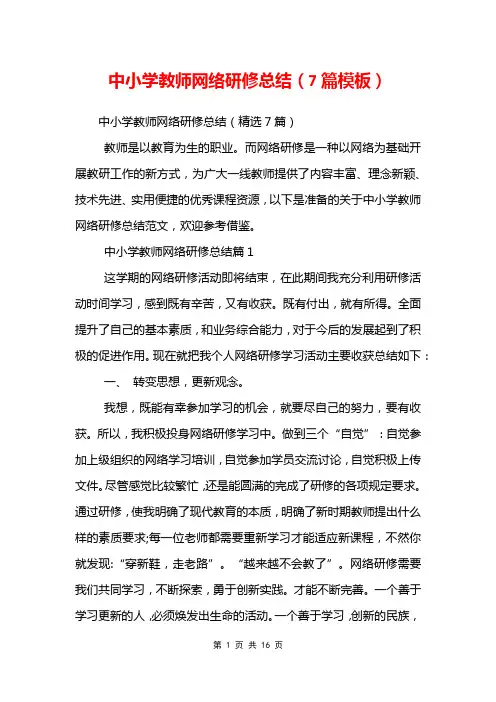 中小学教师网络研修总结（7篇模板）

中小学教师网络研修总结（精选7篇）

教师是以教育为生的职业。而网络研修是一种以网络为基础开展教研工作的新方式，为广大一线教师提供了内容丰富、理念新颖、技术先进、实用便捷的优秀课程资源，以下是准备的关于中小学教师网络研修总结范文，欢迎参考借鉴。

中小学教师网络研修总结篇1

这学期的网络研修活动即将结束，在此期间我充分利用研修活动时间学习，感到既有辛苦，又有收获。既有付出，就有所得。全面提升了自己的基本素质，和业务综合能力，对于今后的发展起到了积极的促进作用。现在就把我个人网络研修学习活动主要收获总结如下：

一、 转变思想，更新观念。

我想，既能有幸参加学习的机会，就要尽自己的努力，要有收获。所以，我积极投身网络研修学习中。做到三个“自觉”：自觉参加上级组织的网络学习培训，自觉参加学员交流讨论，自觉积极上传文件。尽管感觉比较繁忙，还是能圆满的完成了研修的各项规定要求。通过研修，使我明确了现代教育的本质，明确了新时期教师提出什么样的素质要求;每一位老师都需要重新学习才能适应新课程，不然你就发现:“穿新鞋，走老路”。“越来越不会教了”。网络研修需要我们共同学习，不断探索，勇于创新实践。才能不断完善。一个善于学习更新的人，必须焕发出生命的活动。一个善于学习，创新的民族，

第 1 页 共 16 页